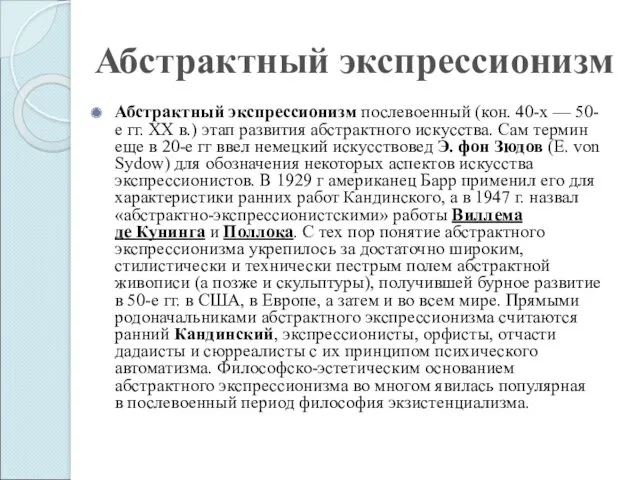 Абстрактный экспрессионизм

Абстрактный экспрессионизм послевоенный (кон. 40-х — 50-е гг. XX в.) этап развития абстрактного искусства. Сам термин еще в 20-е гг ввел немецкий искусствовед Э. фон Зюдов (E. von Sydow) для обозначения некоторых аспектов искусства экспрессионистов. В 1929 г американец Барр применил его для характеристики ранних работ Кандинского, а в 1947 г. назвал «абстрактно-экспрессионистскими» работы Виллема де Кунинга и Поллока. С тех пор понятие абстрактного экспрессионизма укрепилось за достаточно широким, стилистически и технически пестрым полем абстрактной живописи (а позже и скульптуры), получившей бурное развитие в 50-е гг. в США, в Европе, а затем и во всем мире. Прямыми родоначальниками абстрактного экспрессионизма считаются ранний Кандинский, экспрессионисты, орфисты, отчасти дадаисты и сюрреалисты с их принципом психического автоматизма. Философско-эстетическим основанием абстрактного экспрессионизма во многом явилась популярная в послевоенный период философия экзистенциализма.